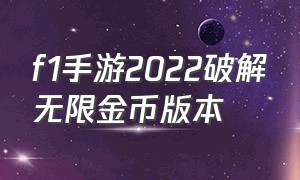 f1手游2022破解无限金币版本